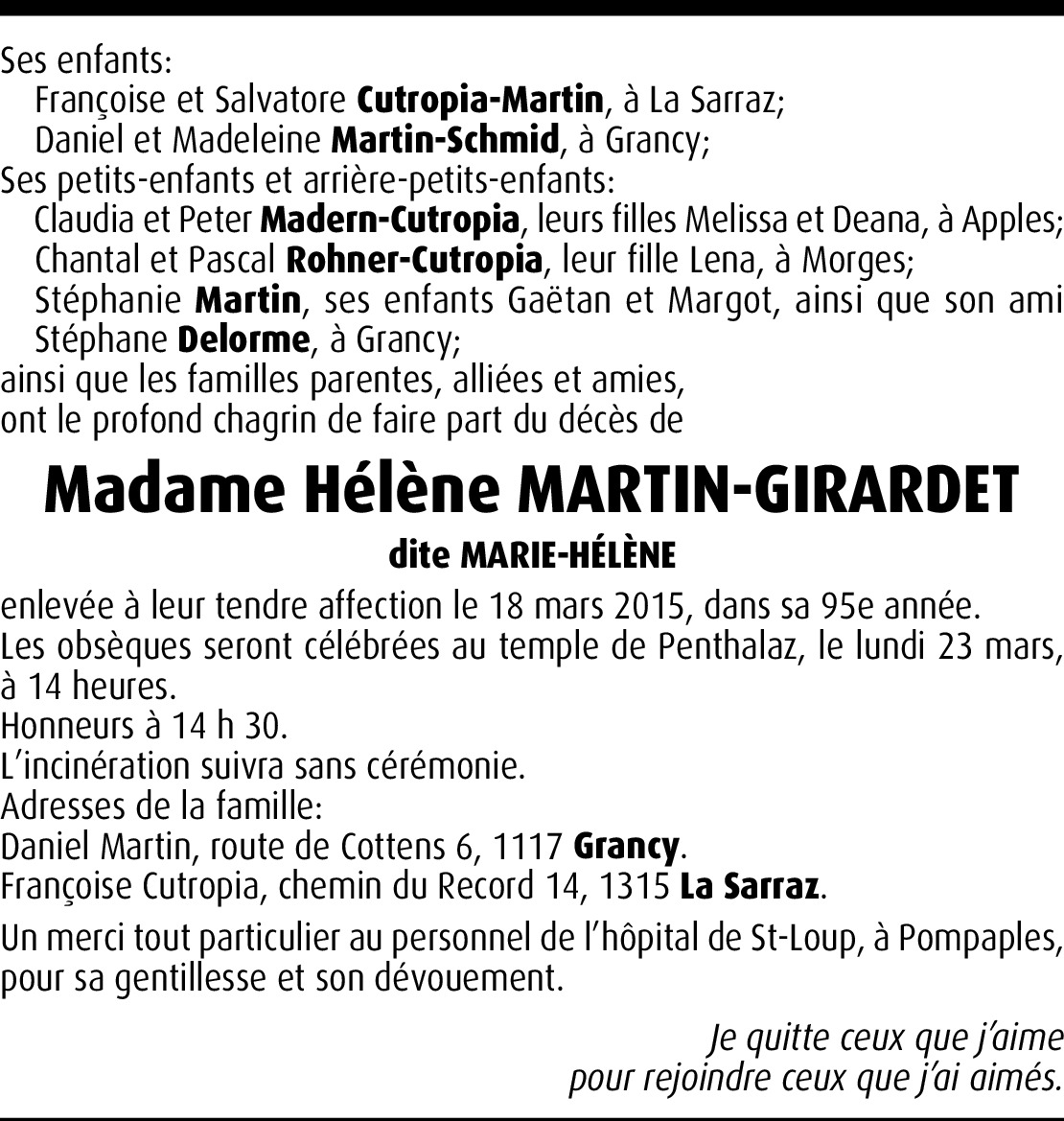 Ses enfants:
Françoise et Salvatore Cutropia-Martin, à La Sarraz;
Daniel et Madeleine Martin-Schmid, à Grancy;
Ses petits-enfants et arrière-petits-enfants:
Claudia et Peter Madern-Cutropia, leurs filles Melissa et Deana, à Apples;
Chantal et Pascal Rohner-Cutropia, leur fille Lena, à Morges;
Stéphanie Martin, ses enfants Gaëtan et Margot, ainsi que son ami Stéphane Delorme, à Grancy;
ainsi que les familles parentes, alliées et amies,
ont le profond chagrin de faire part du décès de

Madame Hélène MARTIN-GIRARDET

dite MARIE-HÉLÈNE

enlevée à leur tendre affection le 18 mars 2015, dans sa 95e année.
Les obsèques seront célébrées au temple de Penthalaz, le lundi 23 mars, à 14 heures.
Honneurs à 14 h 30.
L'incinération suivra sans cérémonie.
Adresses de la famille:
Daniel Martin, route de Cottens 6, 1117 Grancy.
Françoise Cutropia, chemin du Record 14, 1315 La Sarraz.

Un merci tout particulier au personnel de l'hôpital de St-Loup, à Pompaples, pour sa gentillesse et son dévouement.

Je quitte ceux que j'aime
pour rejoindre ceux que j'ai aimés.